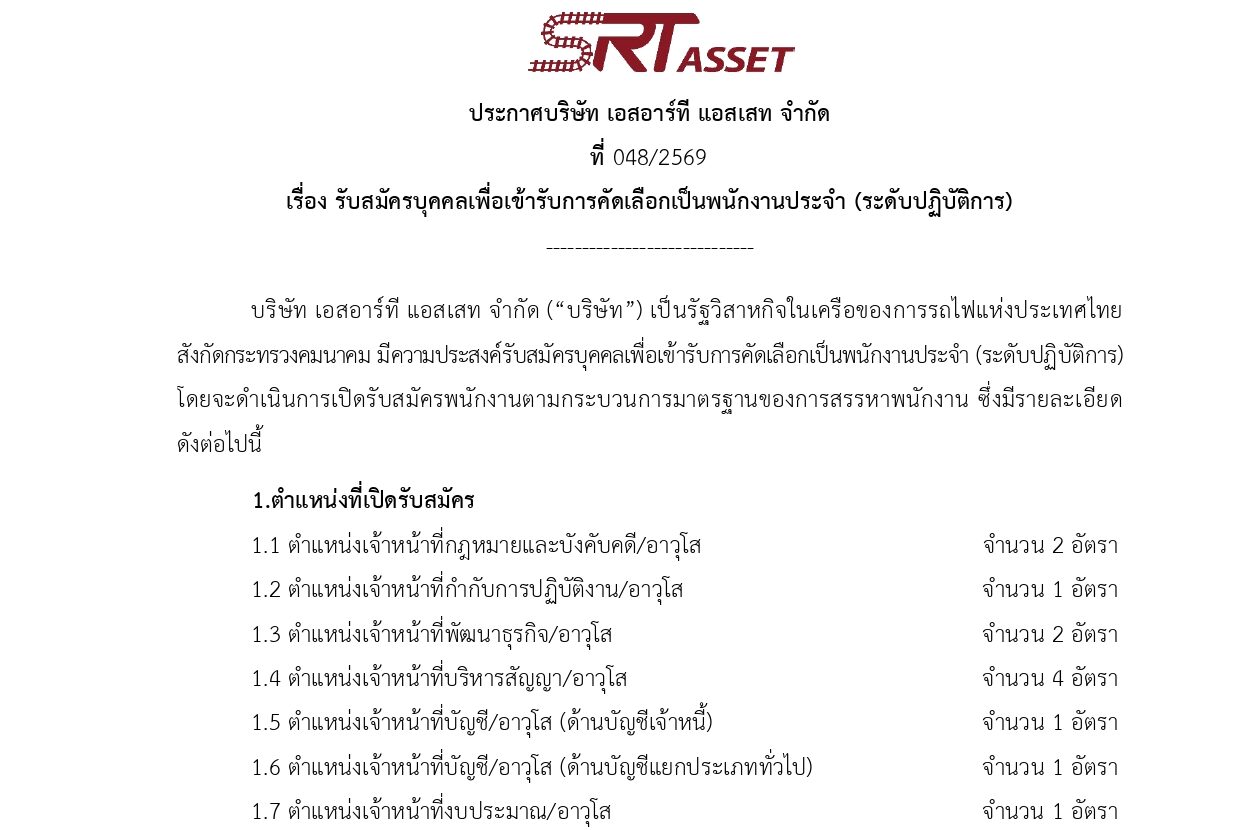 SRT ASSET

ประกาศบริษัท เอสอาร์ที แอสเสท จำกัด

ที่ 048/2569

เรื่อง รับสมัครบุคคลเพื่อเข้ารับการคัดเลือกเป็นพนักงานประจำ (ระดับปฏิบัติการ)

-----------------------------

บริษัท เอสอาร์ที แอสเสท จำกัด ("บริษัท") เป็นรัฐวิสาหกิจในเครือของการรถไฟแห่งประเทศไทย สังกัดกระทรวงคมนาคม มีความประสงค์รับสมัครบุคคลเพื่อเข้ารับการคัดเลือกเป็นพนักงานประจำ (ระดับปฏิบัติการ) โดยจะดำเนินการเปิดรับสมัครพนักงานตามกระบวนการมาตรฐานของการสรรหาพนักงาน ซึ่งมีรายละเอียดดังต่อไปนี้

1.ตำแหน่งที่เปิดรับสมัคร

1.1 ตำแหน่งเจ้าหน้าที่กฎหมายและบังคับคดี/อาวุโส จำนวน 2 อัตรา

1.2 ตำแหน่งเจ้าหน้าที่กำกับการปฏิบัติงาน/อาวุโส จำนวน 1 อัตรา

1.3 ตำแหน่งเจ้าหน้าที่พัฒนาธุรกิจ/อาวุโส จำนวน 2 อัตรา

1.4 ตำแหน่งเจ้าหน้าที่บริหารสัญญา/อาวุโส จำนวน 4 อัตรา

1.5 ตำแหน่งเจ้าหน้าที่บัญชี/อาวุโส (ด้านบัญชีเจ้าหนี้) จำนวน 1 อัตรา

1.6 ตำแหน่งเจ้าหน้าที่บัญชี/อาวุโส (ด้านบัญชีแยกประเภททั่วไป) จำนวน 1 อัตรา

1.7 ตำแหน่งเจ้าหน้าที่งบประมาณ/อาวุโส จำนวน 1 อัตรา